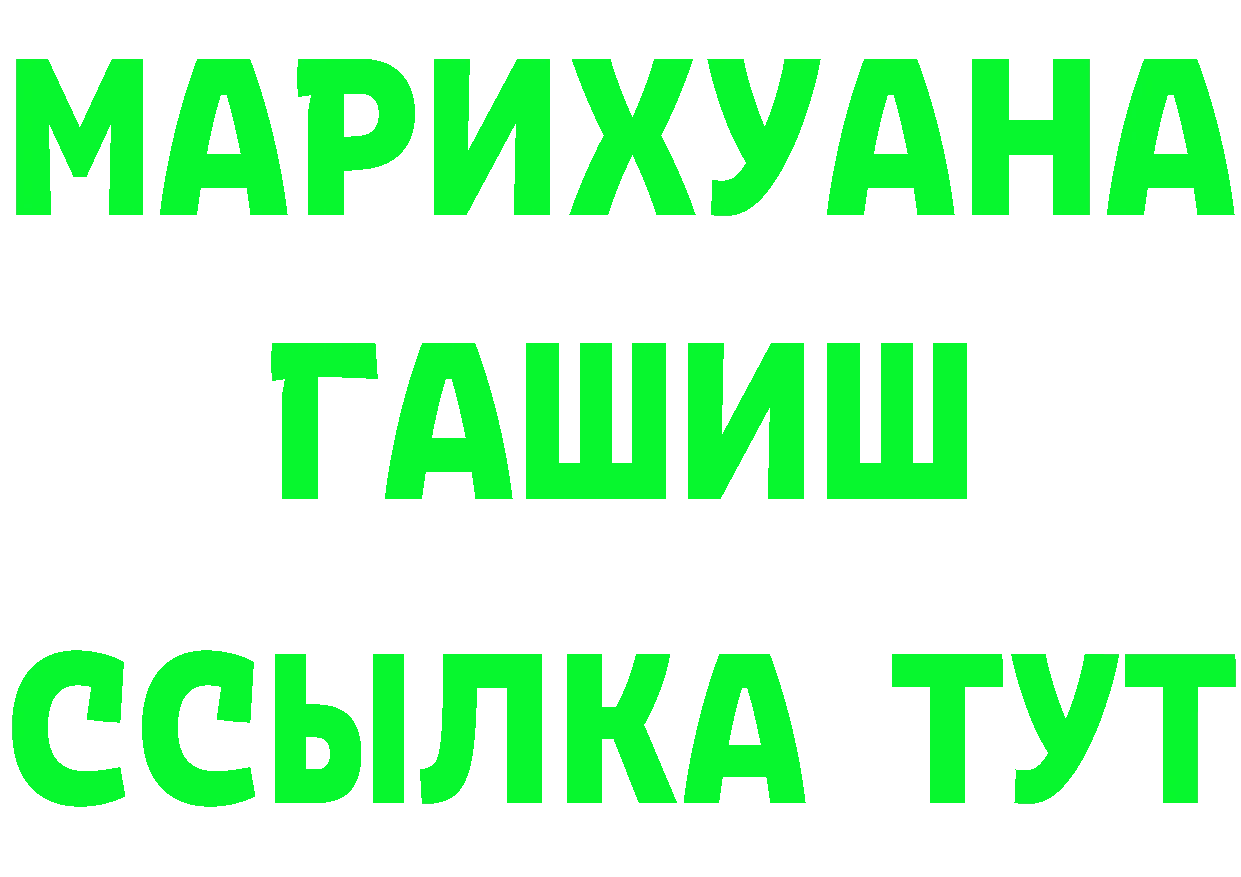 МАРИХУАНА
ГАШИШ
ССЫЛКА ТУТ